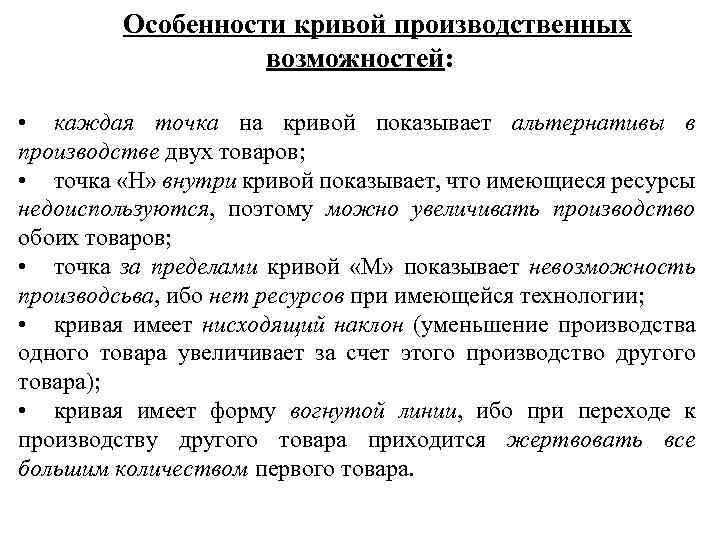 Особенности кривой производственных возможностей:

• каждая точка на кривой показывает альтернативы в производстве двух товаров;
• точка «Н» внутри кривой показывает, что имеющиеся ресурсы недоиспользуются, поэтому можно увеличивать производство обоих товаров;
• точка за пределами кривой «М» показывает невозможность производсьва, ибо нет ресурсов при имеющейся технологии;
• кривая имеет нисходящий наклон (уменьшение производства одного товара увеличивает за счет этого производство другого товара);
• кривая имеет форму вогнутой линии, ибо при переходе к производству другого товара приходится жертвовать все большим количеством первого товара.